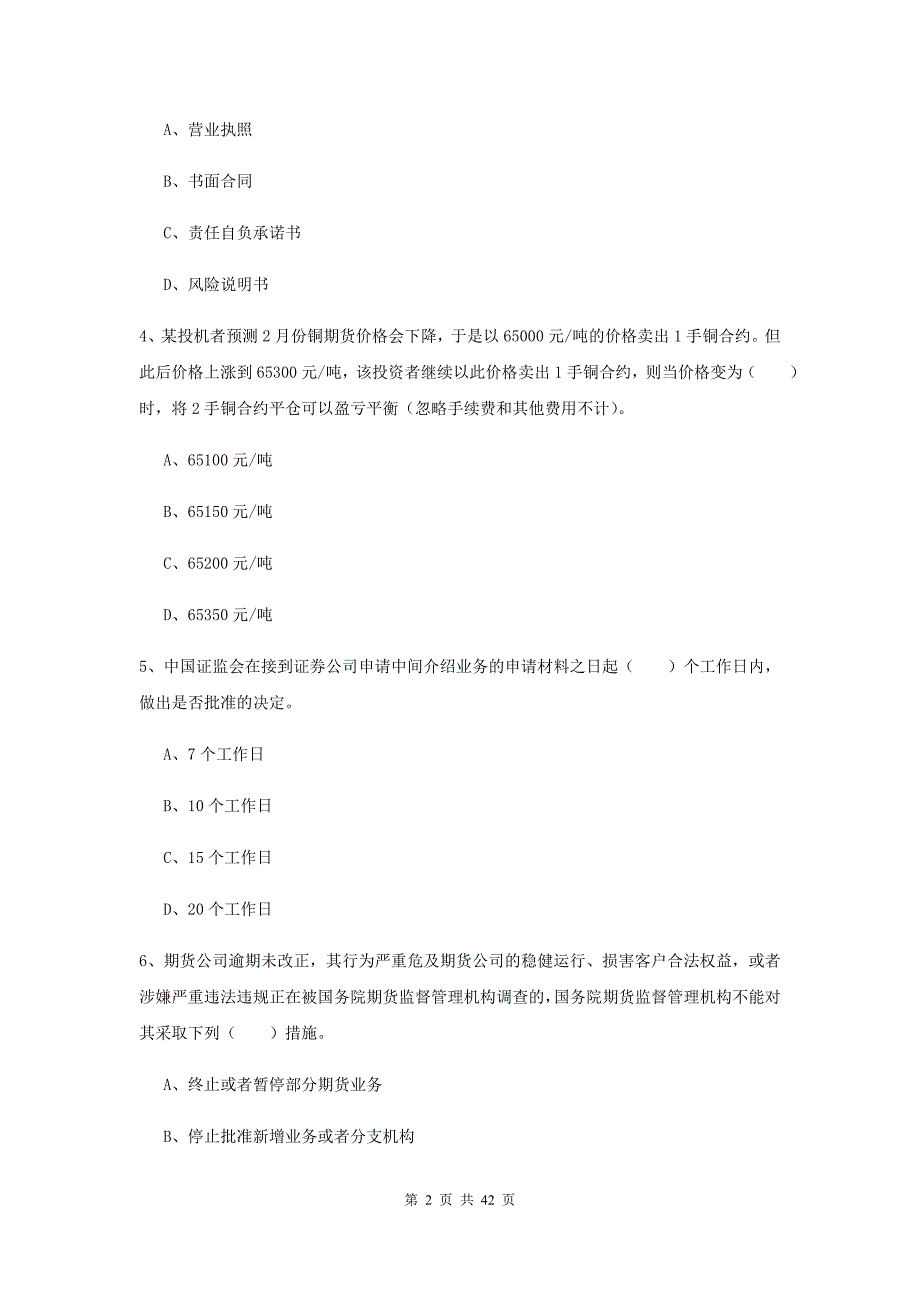 A、营业执照

B、书面合同

C、责任自负承诺书

D、风险说明书

4、某投机者预测 2 月份铜期货价格会下降，于是以 65000 元/吨的价格卖出 1 手铜合约。但此后价格上涨到 65300 元/吨，该投资者继续以此价格卖出 1 手铜合约，则当价格变为（　　）时，将 2 手铜合约平仓可以盈亏平衡（忽略手续费和其他费用不计）。

A、65100 元/吨

B、65150 元/吨

C、65200 元/吨

D、65350 元/吨

5、中国证监会在接到证券公司申请中间介绍业务的申请材料之日起（　　）个工作日内，做出是否批准的决定。

A、7 个工作日

B、10 个工作日

C、15 个工作日

D、20 个工作日

6、期货公司逾期未改正，其行为严重危及期货公司的稳健运行、损害客户合法权益，或者涉嫌严重违法违规正在被国务院期货监督管理机构调查的，国务院期货监督管理机构不能对其采取下列（　　）措施。

A、终止或者暂停部分期货业务

B、停止批准新增业务或者分支机构

第 2 页 共 42 页